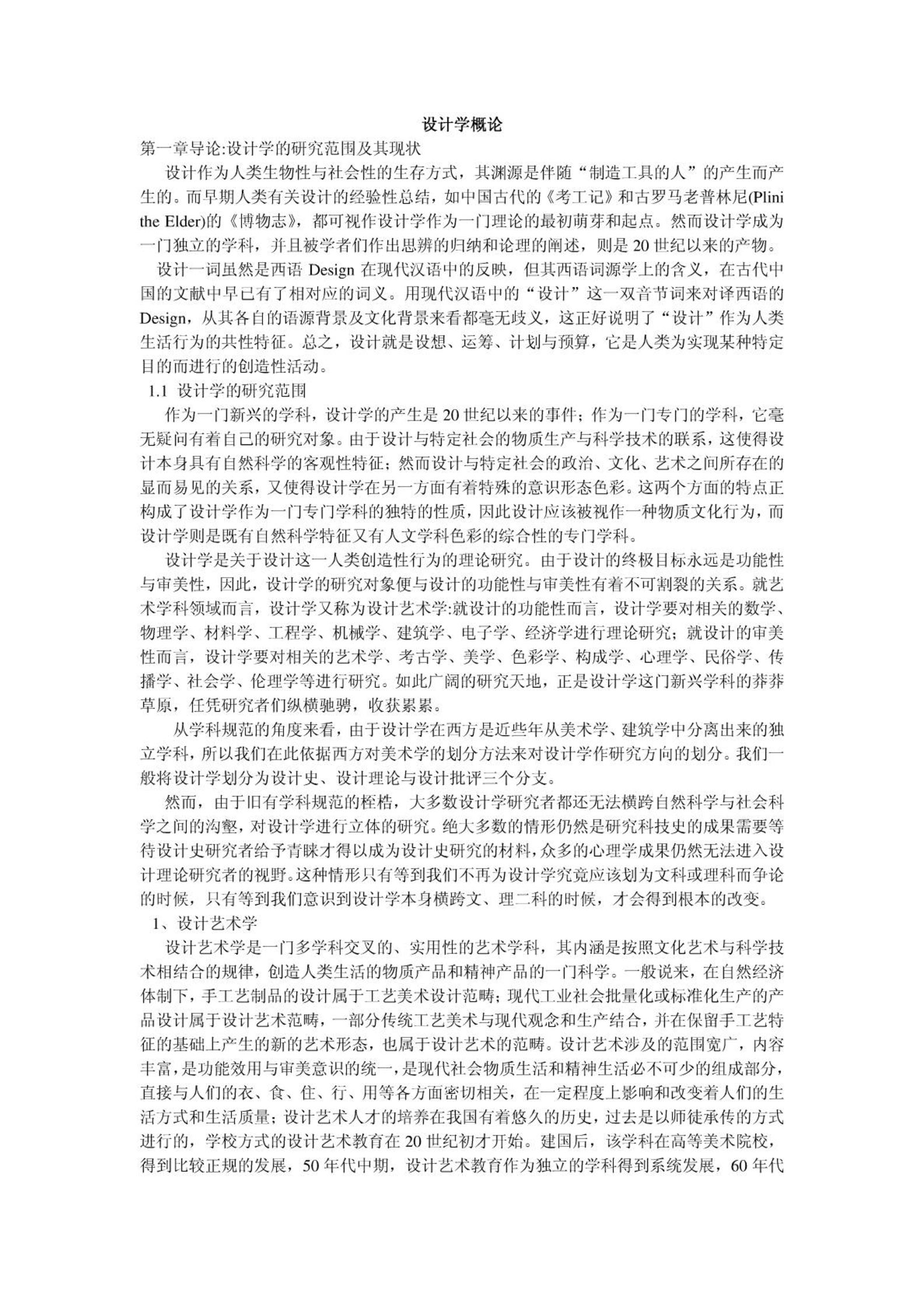 设计学概论

第一章导论:设计学的研究范围及其现状

设计作为人类生物性与社会性的生存方式，其渊源是伴随“制造工具的人”的产生而产生的。而早期人类有关设计的经验性总结，如中国古代的《考工记》和古罗马老普林尼(Plini the Elder)的《博物志》，都可视作设计学作为一门理论的最初萌芽和起点。然而设计学成为一门独立的学科，并且被学者们作出思辨的归纳和论理的阐述，则是 20 世纪以来的产物。

设计一词虽然是西语 Design 在现代汉语中的反映，但其西语词源学上的含义，在古代中国的文献中早已有了相对应的词义。用现代汉语中的“设计”这一双音节词来对译西语的 Design，从其各自的语源背景及文化背景来看都毫无歧义，这正好说明了“设计”作为人类生活行为的共性特征。总之，设计就是设想、运筹、计划与预算，它是人类为实现某种特定目的而进行的创造性活动。

1.1 设计学的研究范围

作为一门新兴的学科，设计学的产生是 20 世纪以来的事件；作为一门专门的学科，它毫无疑问有着自己的研究对象。由于设计与特定社会的物质生产与科学技术的联系，这使得设计本身具有自然科学的客观性特征；然而设计与特定社会的政治、文化、艺术之间所存在的显而易见的关系，又使得设计学在另一方面有着特殊的意识形态色彩。这两个方面的特点正构成了设计学作为一门专门学科的独特的性质，因此设计应该被视作一种物质文化行为，而设计学则是既有自然科学特征又有人文学科色彩的综合性的专门学科。

设计学是关于设计这一人类创造性行为的理论研究。由于设计的终极目标永远是功能性与审美性，因此，设计学的研究对象便与设计的功能性与审美性有着不可割裂的关系。就艺术学科领域而言，设计学又称为设计艺术学:就设计的功能性而言，设计学要对相关的数学、物理学、材料学、工程学、机械学、建筑学、电子学、经济学进行理论研究；就设计的审美性而言，设计学要对相关的艺术学、考古学、美学、色彩学、构成学、心理学、民俗学、传播学、社会学、伦理学等进行研究。如此广阔的研究天地，正是设计学这门新兴学科的莽莽草原，任凭研究者们纵横驰骋，收获累累。

从学科规范的角度来看，由于设计学在西方是近些年从美术学、建筑学中分离出来的独立学科，所以我们在此依据西方对美术学的划分方法来对设计学作研究方向的划分。我们一般将设计学划分为设计史、设计理论与设计批评三个分支。

然而，由于旧有学科规范的桎梏，大多数设计学研究者都还无法横跨自然科学与社会科学之间的沟壑，对设计学进行立体的研究。绝大多数的情形仍然是研究科技史的成果需要等待设计史研究者给予青睐才得以成为设计史研究的材料，众多的心理学成果仍然无法进入设计理论研究者的视野。这种情形只有等到我们不再为设计学究竟应该划为文科或理科而争论的时候，只有等到我们意识到设计学本身横跨文、理二科的时候，才会得到根本的改变。

1、设计艺术学

设计艺术学是一门多学科交叉的、实用性的艺术学科，其内涵是按照文化艺术与科学技术相结合的规律，创造人类生活的物质产品和精神产品的一门科学。一般说来，在自然经济体制下，手工艺制品的设计属于工艺美术设计范畴；现代工业社会批量化或标准化生产的产品设计属于设计艺术范畴，一部分传统工艺美术与现代观念和生产结合，并在保留手工艺特征的基础上产生的新的艺术形态，也属于设计艺术的范畴。设计艺术涉及的范围宽广，内容丰富，是功能效用与审美意识的统一，是现代社会物质生活和精神生活必不可少的组成部分，直接与人们的衣、食、住、行、用等各方面密切相关，在一定程度上影响和改变着人们的生活方式和生活质量；设计艺术人才的培养在我国有着悠久的历史，过去是以师徒承传的方式进行的，学校方式的设计艺术教育在 20 世纪初才开始。建国后，该学科在高等美术院校，得到比较正规的发展，50 年代中期，设计艺术教育作为独立的学科得到系统发展，60 年代